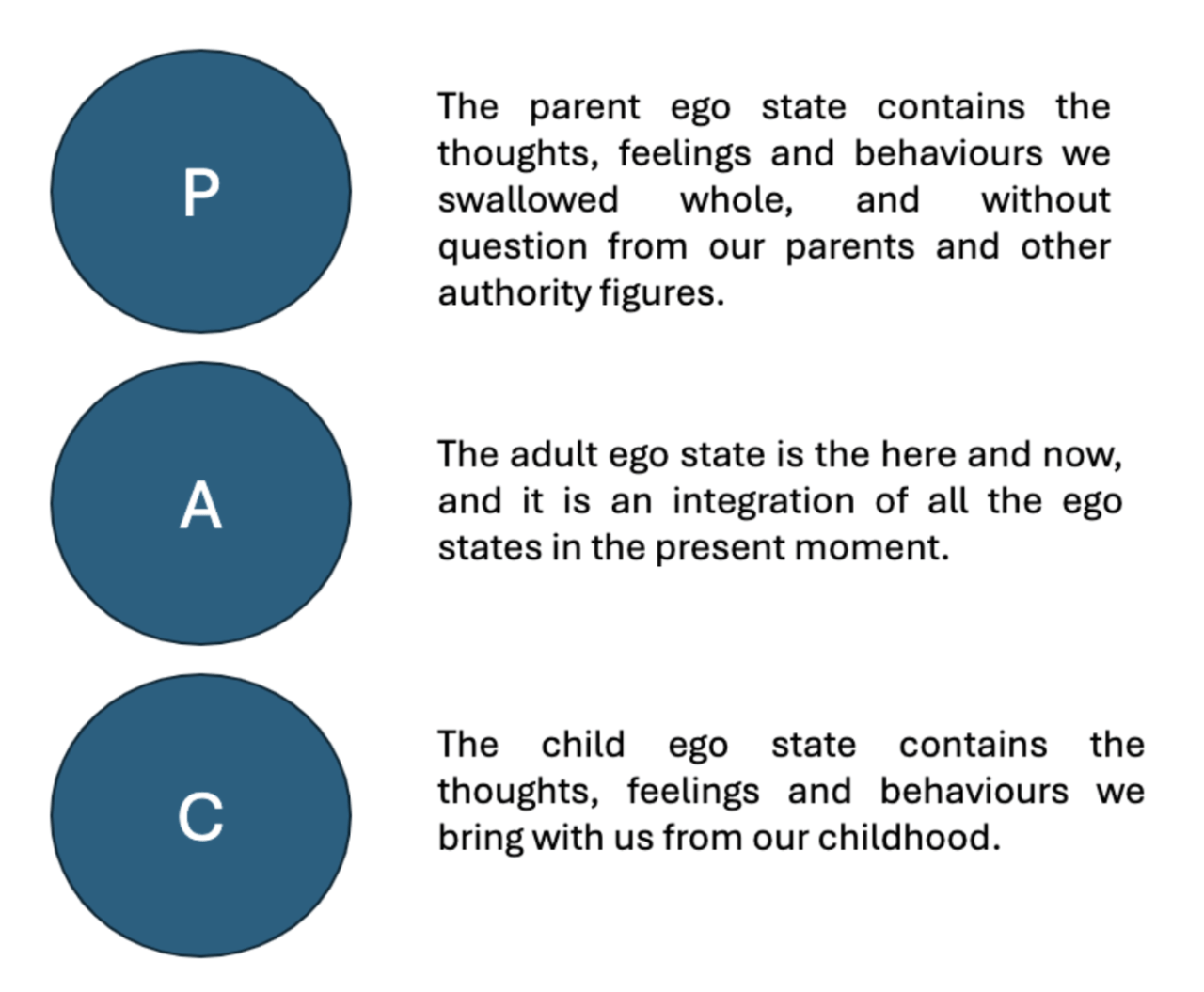 P

The parent ego state contains the thoughts, feelings and behaviours we swallowed whole, and without question from our parents and other authority figures.

A

The adult ego state is the here and now, and it is an integration of all the ego states in the present moment.

C

The child ego state contains the thoughts, feelings and behaviours we bring with us from our childhood.